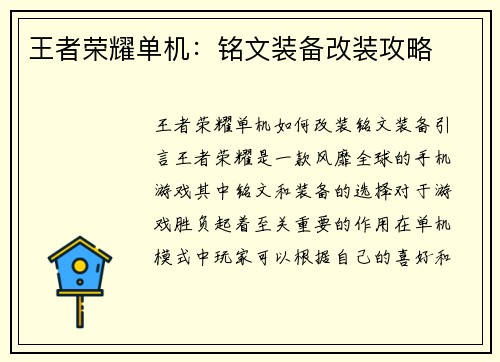 王者荣耀单机：铭文装备改装攻略

王者荣耀单机如何改装铭文装备引言王者荣耀是一款风靡全球的手机游戏其中铭文和装备的选择对于游戏胜负起着至关重要的作用在单机模式中玩家可以根据自己的喜好和